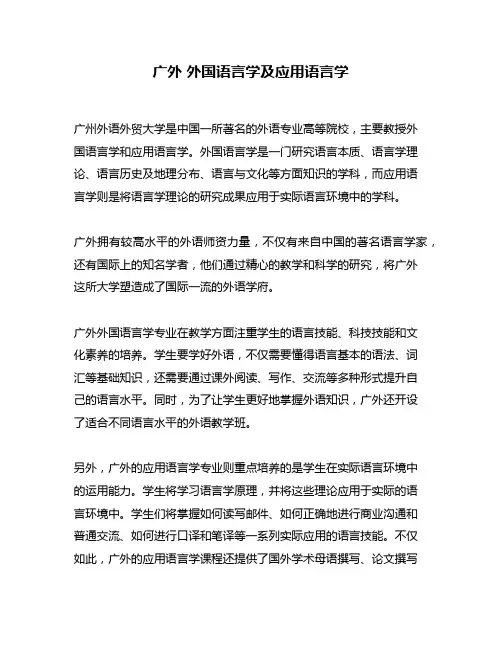 广外 外国语言学及应用语言学

广州外语外贸大学是中国一所著名的外语专业高等院校，主要教授外国语言学和应用语言学。外国语言学是一门研究语言本质、语言学理论、语言历史及地理分布、语言与文化等方面知识的学科，而应用语言学则是将语言学理论的研究成果应用于实际语言环境中的学科。

广外拥有较高水平的外语师资力量，不仅有来自中国的著名语言学家，还有国际上的知名学者，他们通过精心的教学和科学的研究，将广外这所大学塑造成了国际一流的外语学府。

广外外国语言学专业在教学方面注重学生的语言技能、科技技能和文化素养的培养。学生要学好外语，不仅需要懂得语言基本的语法、词汇等基础知识，还需要通过课外阅读、写作、交流等多种形式提升自己的语言水平。同时，为了让学生更好地掌握外语知识，广外还开设了适合不同语言水平的外语教学班。

另外，广外的应用语言学专业则重点培养的是学生在实际语言环境中的运用能力。学生将学习语言学原理，并将这些理论应用于实际的语言环境中。学生们将掌握如何读写邮件、如何正确地进行商业沟通和普通交流、如何进行口译和笔译等一系列实际应用的语言技能。不仅如此，广外的应用语言学课程还提供了国外学术母语撰写、论文撰写